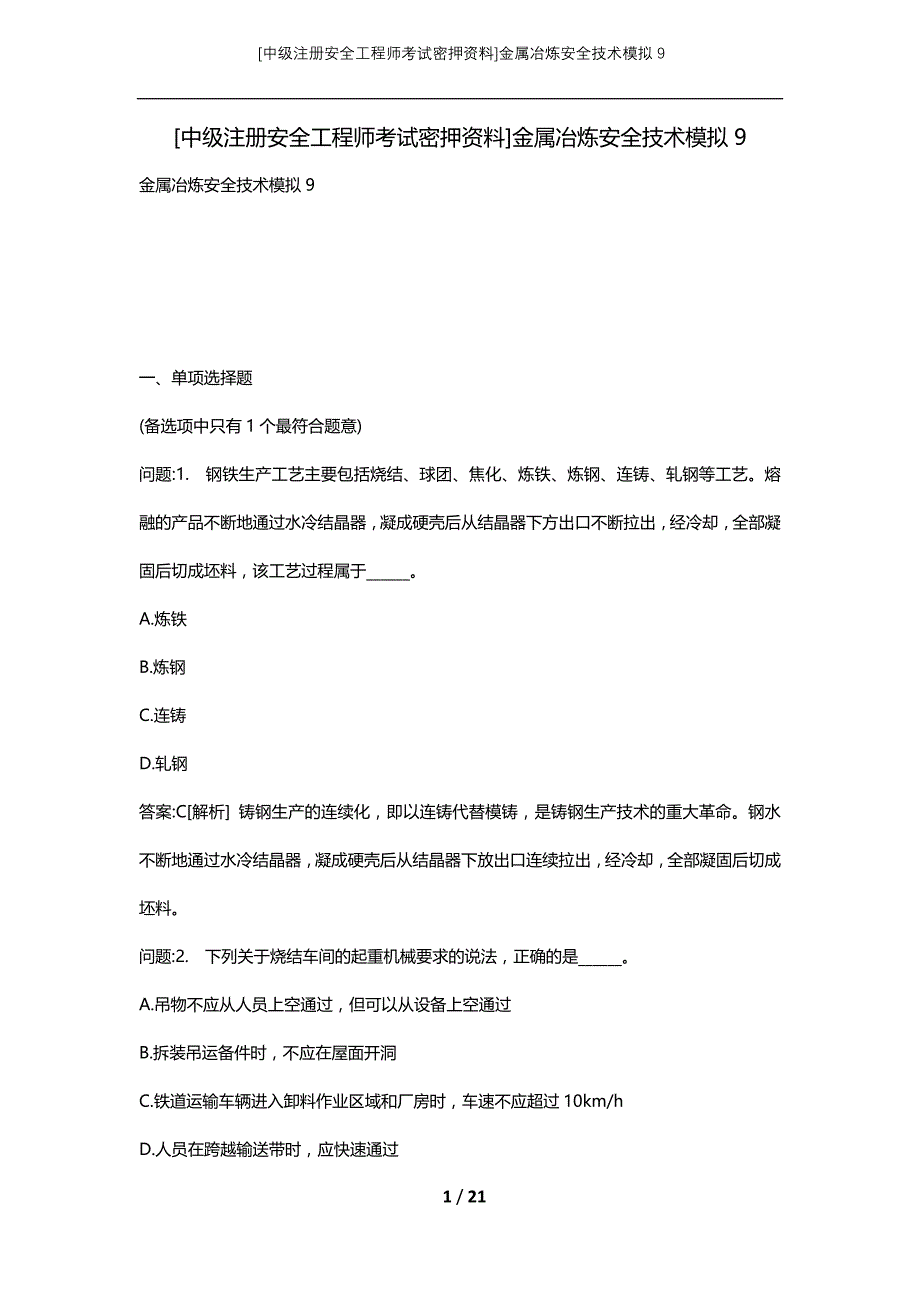 [中级注册安全工程师考试密押资料]金属冶炼安全技术模拟 9

[中级注册安全工程师考试密押资料]金属冶炼安全技术模拟 9

金属冶炼安全技术模拟 9

一、单项选择题

(备选项中只有 1 个最符合题意)

问题:1. 钢铁生产工艺主要包括烧结、球团、焦化、炼铁、炼钢、连铸、轧钢等工艺。熔融的产品不断地通过水冷结晶器，凝成硬壳后从结晶器下方出口不断拉出，经冷却，全部凝固后切成坯料，该工艺过程属于______。

A.炼铁

B.炼钢

C.连铸

D.轧钢

答案:C[解析] 铸钢生产的连续化，即以连铸代替模铸，是铸钢生产技术的重大革命。钢水不断地通过水冷结晶器，凝成硬壳后从结晶器下放出口连续拉出，经冷却，全部凝固后切成坯料。

问题:2. 下列关于烧结车间的起重机械要求的说法，正确的是______。

A.吊物不应从人员上空通过，但可以从设备上空通过

B.拆装吊运备件时，不应在屋面开洞

C.铁道运输车辆进入卸料作业区域和厂房时，车速不应超过 10km/h

D.人员在跨越输送带时，应快速通过

1 / 21